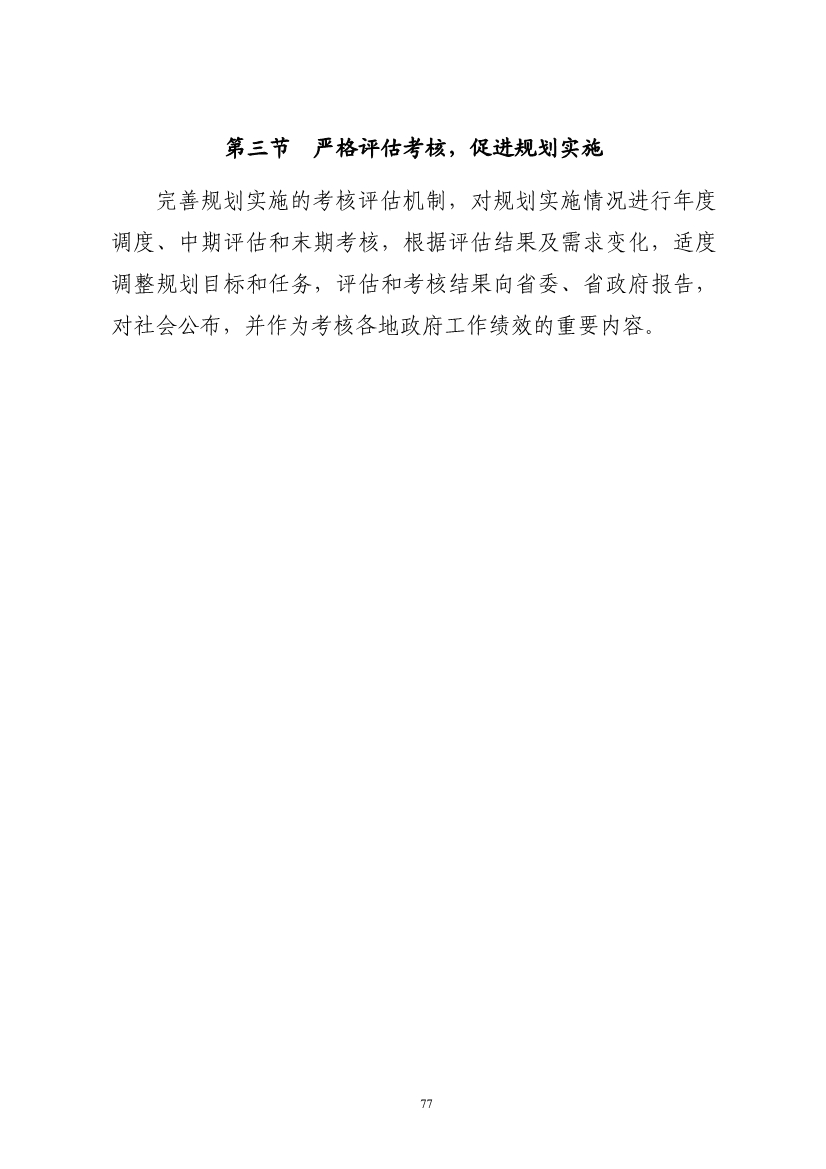 第三节 严格评估考核，促进规划实施

完善规划实施的考核评估机制，对规划实施情况进行年度调度、中期评估和末期考核，根据评估结果及需求变化，适度调整规划目标和任务，评估和考核结果向省委、省政府报告，对社会公布，并作为考核各地政府工作绩效的重要内容。

77